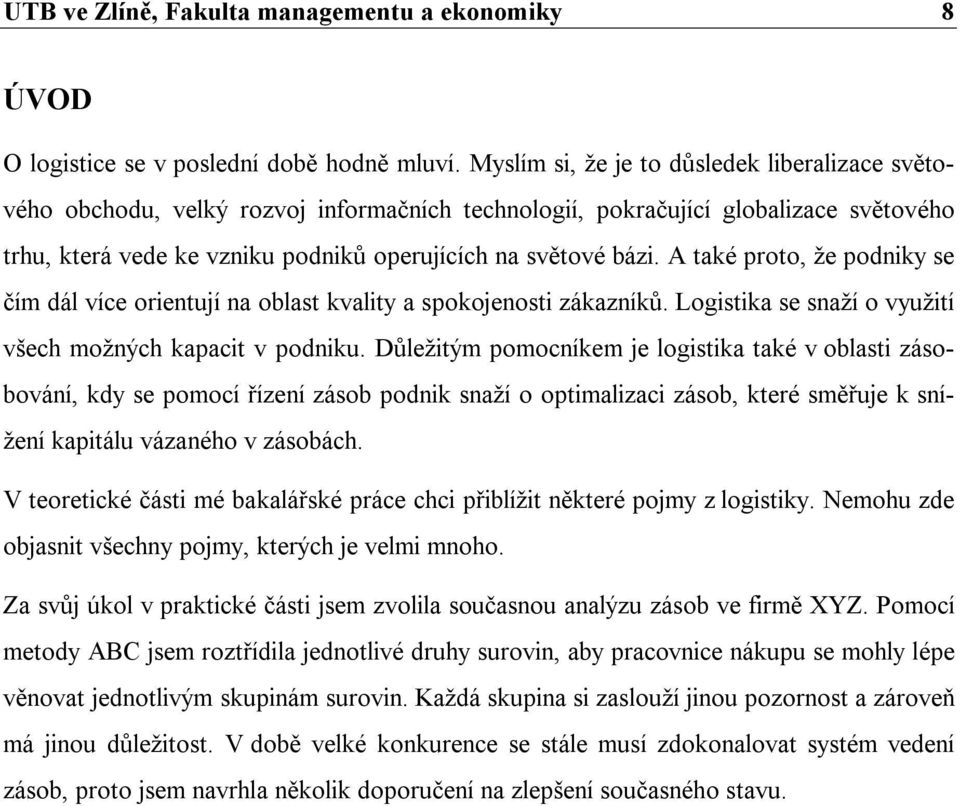 UTB ve Zlíně, Fakulta managementu a ekonomiky 8

ÚVOD

O logistice se v poslední době hodně mluví. Myslím si, že je to důsledek liberalizace světového obchodu, velký rozvoj informačních technologií, pokračující globalizace světového trhu, která vede ke vzniku podniků operujících na světové bázi. A také proto, že podniky se čím dál více orientují na oblast kvality a spokojenosti zákazníků. Logistika se snaží o využití všech možných kapacit v podniku. Důležitým pomocníkem je logistika také v oblasti zásobování, kdy se pomocí řízení zásob podnik snaží o optimalizaci zásob, které směřuje k snížení kapitálu vázaného v zásobách.

V teoretické části mé bakalářské práce chci přiblížit některé pojmy z logistiky. Nemohu zde objasnit všechny pojmy, kterých je velmi mnoho.

Za svůj úkol v praktické části jsem zvolila současnou analýzu zásob ve firmě XYZ. Pomocí metody ABC jsem roztřídila jednotlivé druhy surovin, aby pracovnice nákupu se mohly lépe věnovat jednotlivým skupinám surovin. Každá skupina si zaslouží jinou pozornost a zároveň má jinou důležitost. V době velké konkurence se stále musí zdokonalovat systém vedení zásob, proto jsem navrhla několik doporučení na zlepšení současného stavu.